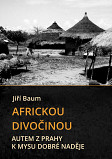 Jiří Baum

AFRICKOU DIVOČINOU

AUTEM Z PRAHY K MYSU DOBRÉ NADĚJE